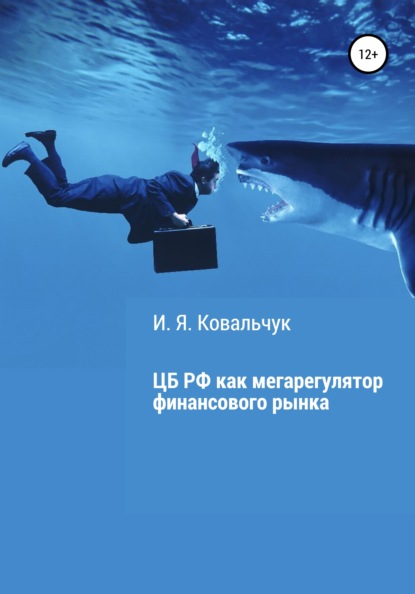 12+

И. Я. Ковальчук

ЦБ РФ как мегарегулятор финансового рынка